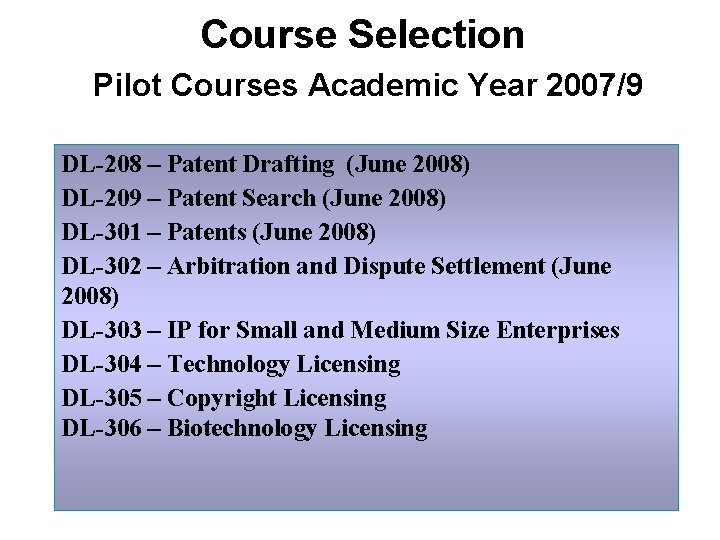 Course Selection

Pilot Courses Academic Year 2007/9

DL-208 – Patent Drafting (June 2008)
DL-209 – Patent Search (June 2008)
DL-301 – Patents (June 2008)
DL-302 – Arbitration and Dispute Settlement (June 2008)
DL-303 – IP for Small and Medium Size Enterprises
DL-304 – Technology Licensing
DL-305 – Copyright Licensing
DL-306 – Biotechnology Licensing